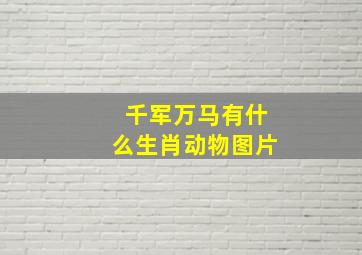 千军万马有什么生肖动物图片